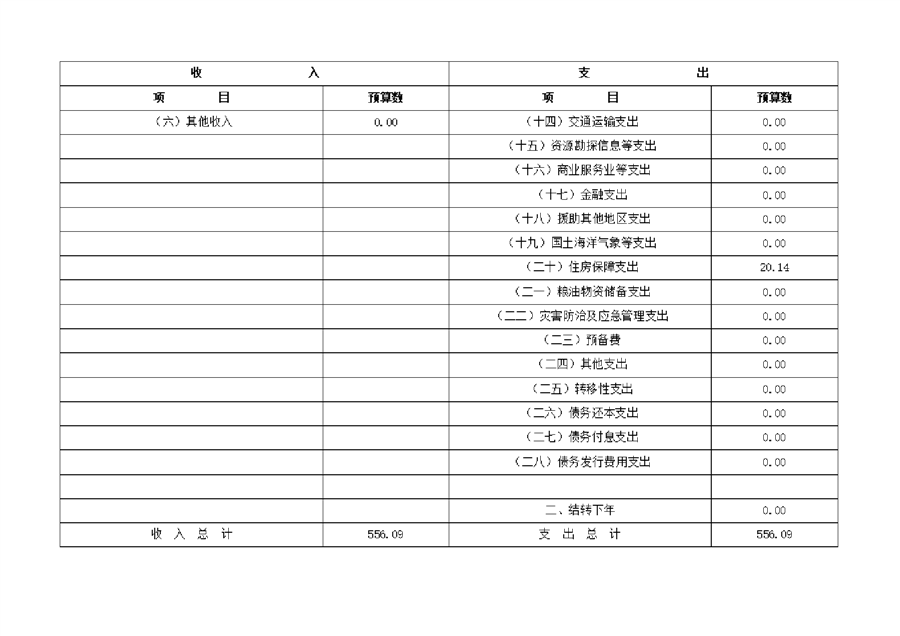 | 收　　入 | | 支　　出 | |
|---|---|---|---|
| 项　　目 | 预算数 | 项　　目 | 预算数 |
| （六）其他收入 | 0.00 | （十四）交通运输支出 | 0.00 |
| | | （十五）资源勘探信息等支出 | 0.00 |
| | | （十六）商业服务业等支出 | 0.00 |
| | | （十七）金融支出 | 0.00 |
| | | （十八）援助其他地区支出 | 0.00 |
| | | （十九）国土海洋气象等支出 | 0.00 |
| | | （二十）住房保障支出 | 20.14 |
| | | （二一）粮油物资储备支出 | 0.00 |
| | | （二二）灾害防治及应急管理支出 | 0.00 |
| | | （二三）预备费 | 0.00 |
| | | （二四）其他支出 | 0.00 |
| | | （二五）转移性支出 | 0.00 |
| | | （二六）债务还本支出 | 0.00 |
| | | （二七）债务付息支出 | 0.00 |
| | | （二八）债务发行费用支出 | 0.00 |
| | | | |
| | | 二、结转下年 | 0.00 |
| 收　入　总　计 | 556.09 | 支　出　总　计 | 556.09 |